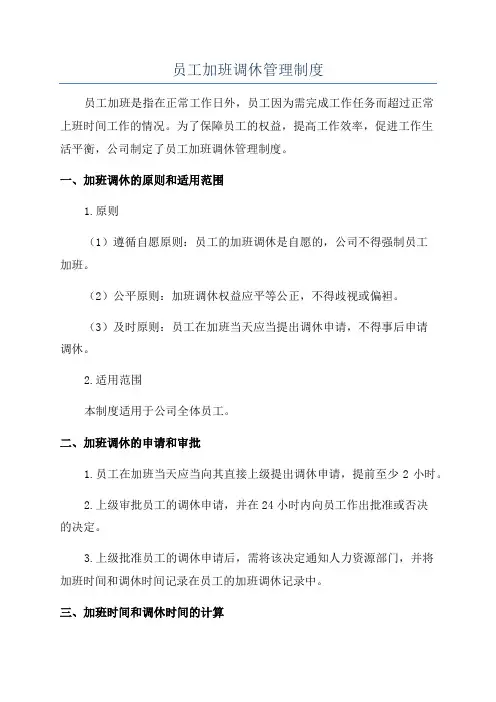 员工加班调休管理制度

员工加班是指在正常工作日外，员工因为需完成工作任务而超过正常上班时间工作的情况。为了保障员工的权益，提高工作效率，促进工作生活平衡，公司制定了员工加班调休管理制度。

一、加班调休的原则和适用范围

1.原则

（1）遵循自愿原则：员工的加班调休是自愿的，公司不得强制员工加班。

（2）公平原则：加班调休权益应平等公正，不得歧视或偏袒。

（3）及时原则：员工在加班当天应当提出调休申请，不得事后申请调休。

2.适用范围

本制度适用于公司全体员工。

二、加班调休的申请和审批

1.员工在加班当天应当向其直接上级提出调休申请，提前至少 2 小时。

2.上级审批员工的调休申请，并在 24 小时内向员工作出批准或否决的决定。

3.上级批准员工的调休申请后，需将该决定通知人力资源部门，并将加班时间和调休时间记录在员工的加班调休记录中。

三、加班时间和调休时间的计算